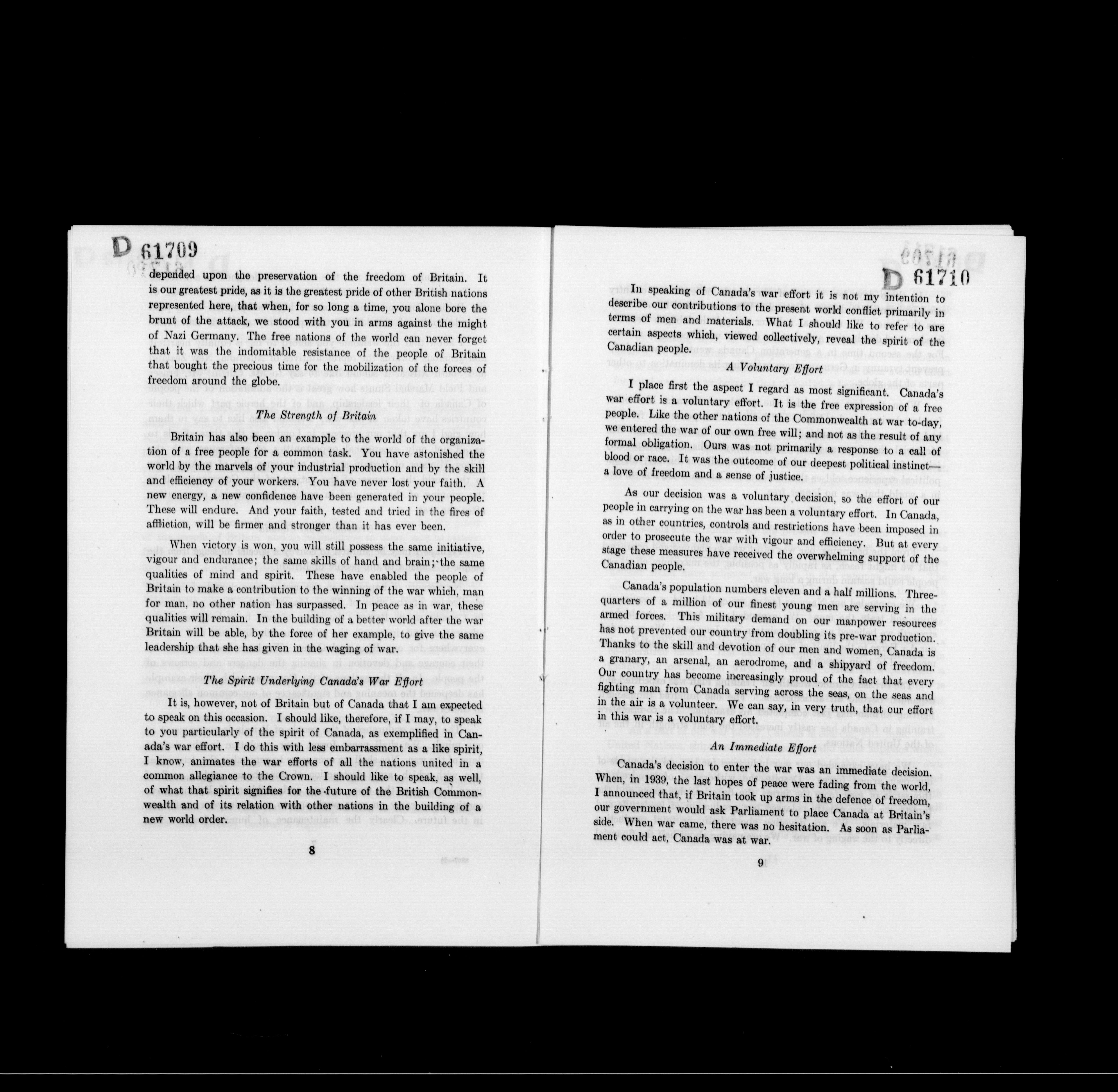 D 61709

depended upon the preservation of the freedom of Britain. It is our greatest pride, as it is the greatest pride of other British nations represented here, that when, for so long a time, you alone bore the brunt of the attack, we stood with you in arms against the might of Nazi Germany. The free nations of the world can never forget that it was the indomitable resistance of the people of Britain that bought the precious time for the mobilization of the forces of freedom around the globe.

The Strength of Britain

Britain has also been an example to the world of the organization of a free people for a common task. You have astonished the world by the marvels of your industrial production and by the skill and efficiency of your workers. You have never lost your faith. A new energy, a new confidence have been generated in your people. These will endure. And your faith, tested and tried in the fires of affliction, will be firmer and stronger than it has ever been.

When victory is won, you will still possess the same initiative, vigour and endurance; the same skills of hand and brain; the same qualities of mind and spirit. These have enabled the people of Britain to make a contribution to the winning of the war which, man for man, no other nation has surpassed. In peace as in war, these qualities will remain. In the building of a better world after the war Britain will be able, by the force of her example, to give the same leadership that she has given in the waging of war.

The Spirit Underlying Canada's War Effort

It is, however, not of Britain but of Canada that I am expected to speak on this occasion. I should like, therefore, if I may, to speak to you particularly of the spirit of Canada, as exemplified in Canada's war effort. I do this with less embarrassment as a like spirit, I know, animates the war efforts of all the nations united in a common allegiance to the Crown. I should like to speak, as well, of what that spirit signifies for the future of the British Commonwealth and of its relation with other nations in the building of a new world order.

8

D 61710

In speaking of Canada's war effort it is not my intention to describe our contributions to the present world conflict primarily in terms of men and materials. What I should like to refer to are certain aspects which, viewed collectively, reveal the spirit of the Canadian people.

A Voluntary Effort

I place first the aspect I regard as most significant. Canada's war effort is a voluntary effort. It is the free expression of a free people. Like the other nations of the Commonwealth at war to-day, we entered the war of our own free will; and not as the result of any formal obligation. Ours was not primarily a response to a call of blood or race. It was the outcome of our deepest political instinct—a love of freedom and a sense of justice.

As our decision was a voluntary decision, so the effort of our people in carrying on the war has been a voluntary effort. In Canada, as in other countries, controls and restrictions have been imposed in order to prosecute the war with vigour and efficiency. But at every stage these measures have received the overwhelming support of the Canadian people.

Canada's population numbers eleven and a half millions. Three-quarters of a million of our finest young men are serving in the armed forces. This military demand on our manpower resources has not prevented our country from doubling its pre-war production. Thanks to the skill and devotion of our men and women, Canada is a granary, an arsenal, an aerodrome, and a shipyard of freedom. Our country has become increasingly proud of the fact that every fighting man from Canada serving across the seas, on the seas and in the air is a volunteer. We can say, in very truth, that our effort in this war is a voluntary effort.

An Immediate Effort

Canada's decision to enter the war was an immediate decision. When, in 1939, the last hopes of peace were fading from the world, I announced that, if Britain took up arms in the defence of freedom, our government would ask Parliament to place Canada at Britain's side. When war came, there was no hesitation. As soon as Parliament could act, Canada was at war.

9